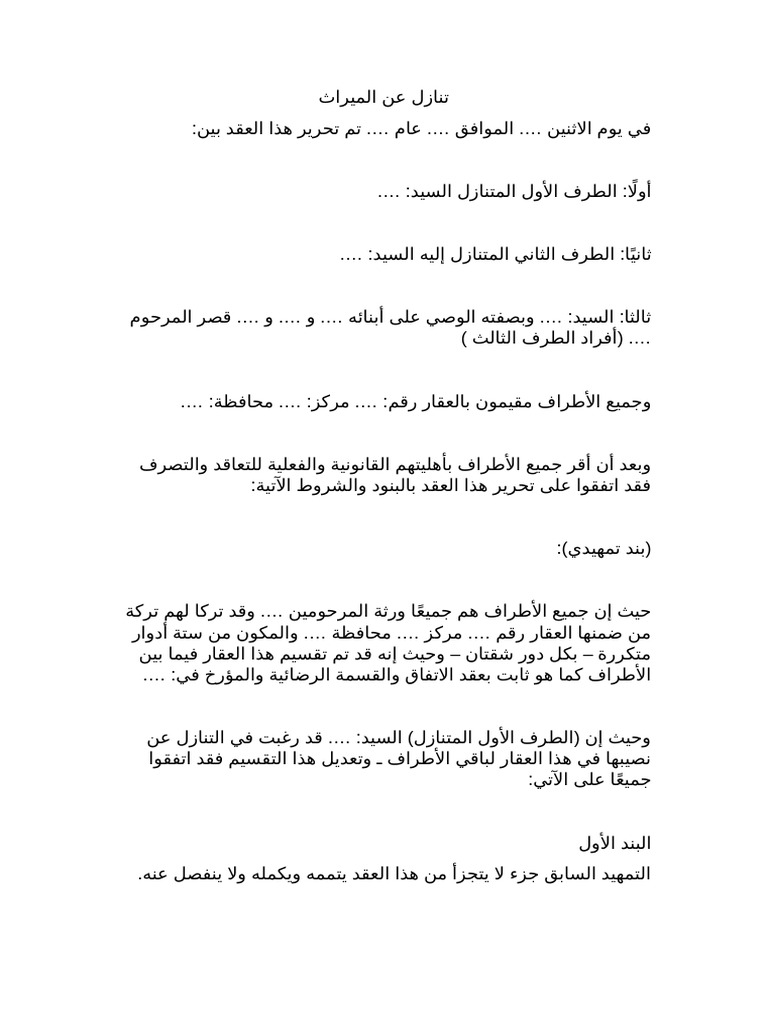 تنازل عن الميراث

في يوم الاثنين .... الموافق .... عام .... تم تحرير هذا العقد بين:

أولًا: الطرف الأول المتنازل السيد: ....

ثانيًا: الطرف الثاني المتنازل إليه السيد: ....

ثالثا: السيد: .... وبصفته الوصي على أبنائه .... و .... و .... قصر المرحوم .... (أفراد الطرف الثالث )

وجميع الأطراف مقيمون بالعقار رقم: .... مركز: .... محافظة: ....

وبعد أن أقر جميع الأطراف بأهليتهم القانونية والفعلية للتعاقد والتصرف فقد اتفقوا على تحرير هذا العقد بالبنود والشروط الآتية:

(بند تمهيدي):

حيث إن جميع الأطراف هم جميعًا ورثة المرحومين .... وقد تركا لهم تركة من ضمنها العقار رقم .... مركز .... محافظة .... والمكون من ستة أدوار متكررة – بكل دور شقتان – وحيث إنه قد تم تقسيم هذا العقار فيما بين الأطراف كما هو ثابت بعقد الاتفاق والقسمة الرضائية والمؤرخ في: ....

وحيث إن (الطرف الأول المتنازل) السيد: .... قد رغبت في التنازل عن نصيبها في هذا العقار لباقي الأطراف ـ وتعديل هذا التقسيم فقد اتفقوا جميعًا على الآتي:

البند الأول

التمهيد السابق جزء لا يتجزأ من هذا العقد يتممه ويكمله ولا ينفصل عنه.